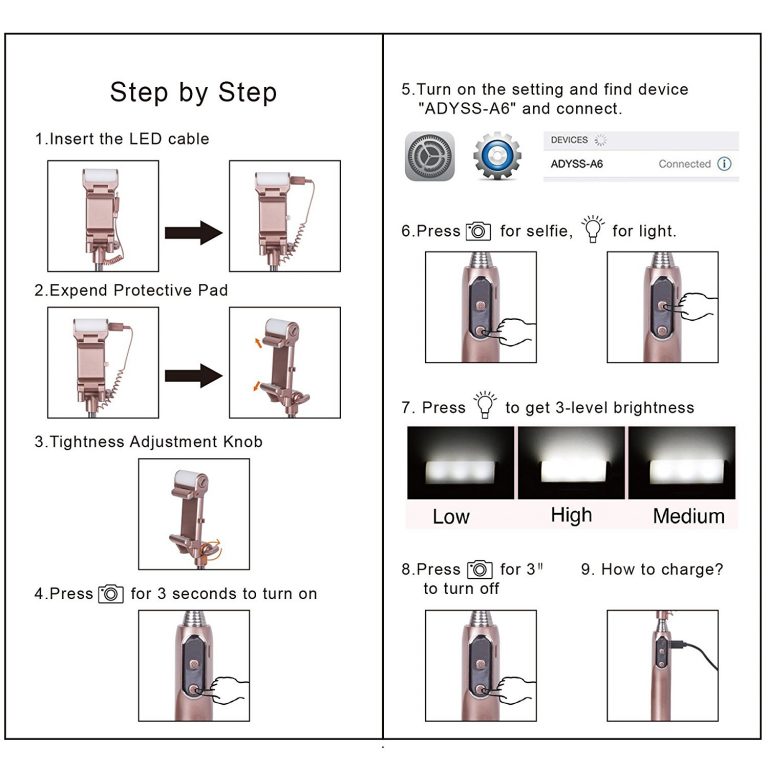 Step by Step

1.Insert the LED cable

2.Expend Protective Pad

3.Tightness Adjustment Knob

4.Press for 3 seconds to turn on

5.Turn on the setting and find device "ADYSS-A6" and connect.

DEVICES

ADYSS-A6 Connected

6.Press for selfie, for light.

7. Press to get 3-level brightness

Low High Medium

8.Press for 3" to turn off

9. How to charge?